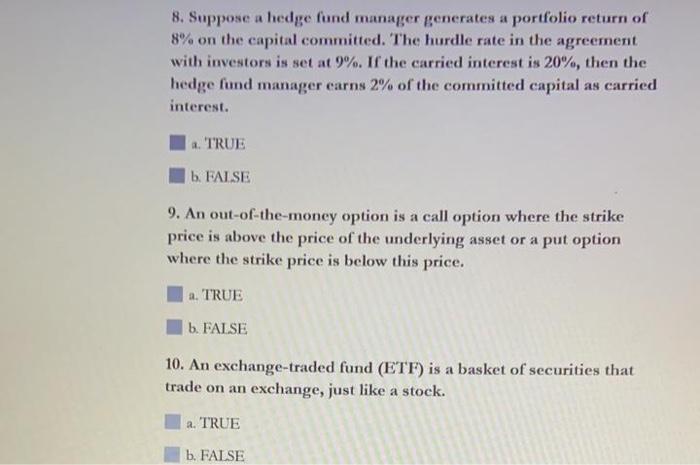 8. Suppose a hedge fund manager generates a portfolio return of 8% on the capital committed. The hurdle rate in the agreement with investors is set at 9%. If the carried interest is 20%, then the hedge fund manager earns 2% of the committed capital as carried interest.

a. TRUE

b. FALSE

9. An out-of-the-money option is a call option where the strike price is above the price of the underlying asset or a put option where the strike price is below this price.

a. TRUE

b. FALSE

10. An exchange-traded fund (ETF) is a basket of securities that trade on an exchange, just like a stock.

a. TRUE

b. FALSE